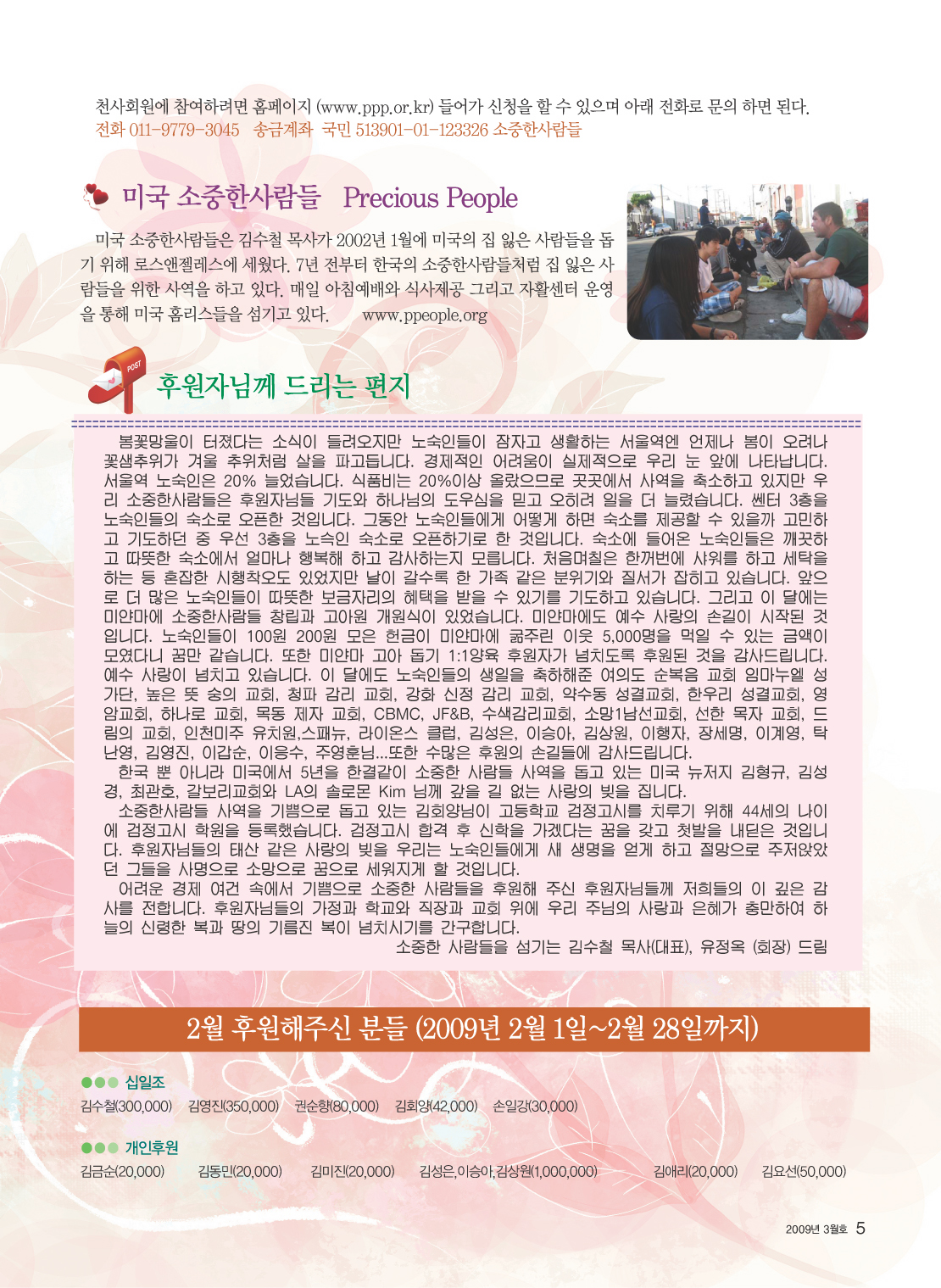 천사회원에 참여하려면 홈페이지 (www.ppp.or.kr) 들어가 신청을 할 수 있으며 아래 전화로 문의 하면 된다.
전화 011-9779-3045 송금계좌 국민 513901-01-123326 소중한사람들

미국 소중한사람들 Precious People

미국 소중한사람들은 김수철 목사가 2002년 1월에 미국의 집 잃은 사람들을 돕기 위해 로스앤젤레스에 세웠다. 7년 전부터 한국의 소중한사람들처럼 집 잃은 사람들을 위한 사역을 하고 있다. 매일 아침예배와 식사제공 그리고 자활센터 운영을 통해 미국 홈리스들을 섬기고 있다. www.ppeople.org

POST

후원자님께 드리는 편지

봄꽃망울이 터졌다는 소식이 들려오지만 노숙인들이 잠자고 생활하는 서울역엔 언제나 봄이 오려나 꽃샘추위가 겨울 추위처럼 살을 파고듭니다. 경제적인 어려움이 실제적으로 우리 눈 앞에 나타납니다. 서울역 노숙인은 20% 늘었습니다. 식품비는 20%이상 올랐으므로 곳곳에서 사역을 축소하고 있지만 우리 소중한사람들은 후원자님들 기도와 하나님의 도우심을 믿고 오히려 일을 더 늘렸습니다. 쎈터 3층을 노숙인들의 숙소로 오픈한 것입니다. 그동안 노숙인들에게 어떻게 하면 숙소를 제공할 수 있을까 고민하고 기도하던 중 우선 3층을 노숙인 숙소로 오픈하기로 한 것입니다. 숙소에 들어온 노숙인들은 깨끗하고 따뜻한 숙소에서 얼마나 행복해 하고 감사하는지 모릅니다. 처음며칠은 한꺼번에 샤워를 하고 세탁을 하는 등 혼잡한 시행착오도 있었지만 날이 갈수록 한 가족 같은 분위기와 질서가 잡히고 있습니다. 앞으로 더 많은 노숙인들이 따뜻한 보금자리의 혜택을 받을 수 있기를 기도하고 있습니다. 그리고 이 달에는 미얀마에 소중한사람들 창립과 고아원 개원식이 있었습니다. 미얀마에도 예수 사랑의 손길이 시작된 것입니다. 노숙인들이 100원 200원 모은 헌금이 미얀마에 굶주린 이웃 5,000명을 먹일 수 있는 금액이 모였다니 꿈만 같습니다. 또한 미얀마 고아 돕기 1:1양육 후원자가 넘치도록 후원된 것을 감사드립니다. 예수 사랑이 넘치고 있습니다. 이 달에도 노숙인들의 생일을 축하해준 여의도 순복음 교회 임마누엘 성가단, 높은 뜻 숭의 교회, 청파 감리 교회, 강화 신정 감리 교회, 약수동 성결교회, 한우리 성결교회, 영암교회, 하나로 교회, 목동 제자 교회, CBMC, JF&B, 수색감리교회, 소망1남선교회, 선한 목자 교회, 드림의 교회, 인천미주 유치원,스패뉴, 라이온스 클럽, 김성은, 이승아, 김상원, 이행자, 장세명, 이계영, 탁난영, 김영진, 이갑순, 이응수, 주영훈님...또한 수많은 후원의 손길들에 감사드립니다.
한국 뿐 아니라 미국에서 5년을 한결같이 소중한 사람들 사역을 돕고 있는 미국 뉴저지 김형규, 김성경, 최관호, 갈보리교회와 LA의 솔로몬 Kim 님께 갚을 길 없는 사랑의 빚을 집니다.
소중한사람들 사역을 기쁨으로 돕고 있는 김회양님이 고등학교 검정고시를 치루기 위해 44세의 나이에 검정고시 학원을 등록했습니다. 검정고시 합격 후 신학을 가겠다는 꿈을 갖고 첫발을 내딛은 것입니다. 후원자님들의 태산 같은 사랑의 빚을 우리는 노숙인들에게 새 생명을 얻게 하고 절망으로 주저앉았던 그들을 사명으로 소망으로 꿈으로 세워지게 할 것입니다.
어려운 경제 여건 속에서 기쁨으로 소중한 사람들을 후원해 주신 후원자님들께 저희들의 이 깊은 감사를 전합니다. 후원자님들의 가정과 학교와 직장과 교회 위에 우리 주님의 사랑과 은혜가 충만하여 하늘의 신령한 복과 땅의 기름진 복이 넘치시기를 간구합니다.
소중한 사람들을 섬기는 김수철 목사(대표), 유정옥 (회장) 드림

2월 후원해주신 분들 (2009년 2월 1일~2월 28일까지)

십일조
김수철(300,000) 김영진(350,000) 권순향(80,000) 김회양(42,000) 손일강(30,000)

개인후원
김금순(20,000) 김동민(20,000) 김미진(20,000) 김성은,이승아,김상원(1,000,000) 김애리(20,000) 김요선(50,000)

2009년 3월호 5